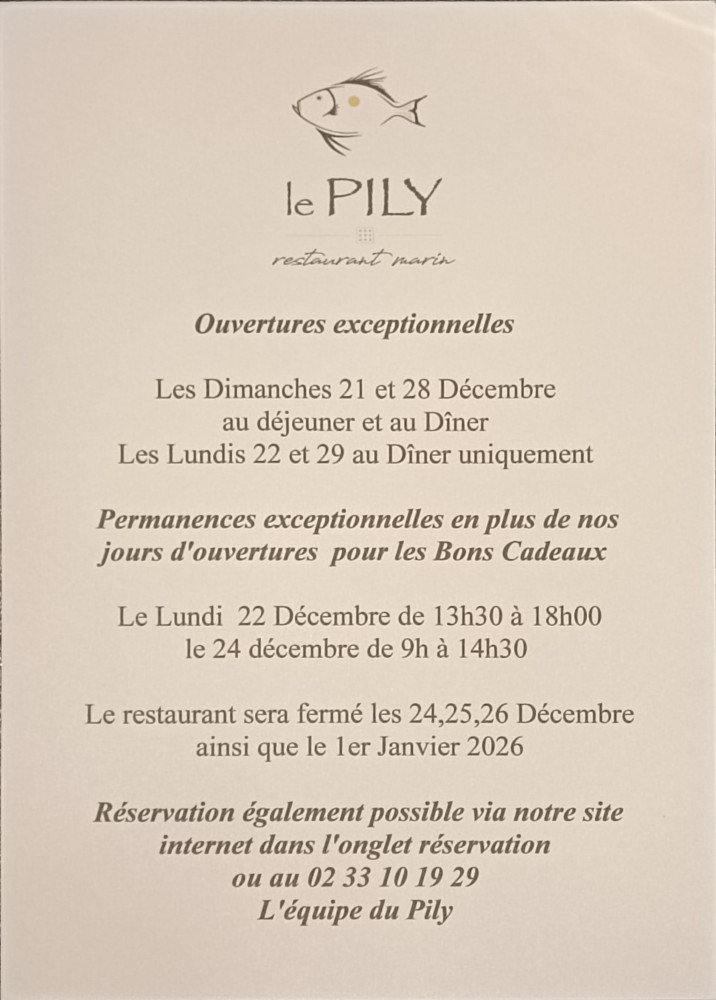 le PILY

restaurant marin

Ouvertures exceptionnelles

Les Dimanches 21 et 28 Décembre au déjeuner et au Dîner
Les Lundis 22 et 29 au Dîner uniquement

Permanences exceptionnelles en plus de nos jours d'ouvertures pour les Bons Cadeaux

Le Lundi 22 Décembre de 13h30 à 18h00
le 24 décembre de 9h à 14h30

Le restaurant sera fermé les 24,25,26 Décembre ainsi que le 1er Janvier 2026

Réservation également possible via notre site internet dans l'onglet réservation
ou au 02 33 10 19 29
L'équipe du Pily